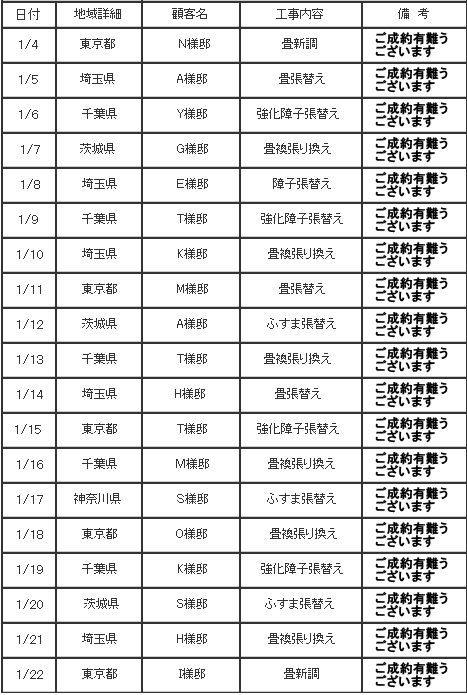 | 日付 | 地域詳細 | 顧客名 | 工事内容 | 備　考 |
|---|---|---|---|---|
| 1/4 | 東京都 | N様邸 | 畳新調 | ご成約有難うございます |
| 1/5 | 埼玉県 | A様邸 | 畳張替え | ご成約有難うございます |
| 1/6 | 千葉県 | Y様邸 | 強化障子張替え | ご成約有難うございます |
| 1/7 | 茨城県 | G様邸 | 畳襖張り換え | ご成約有難うございます |
| 1/8 | 埼玉県 | E様邸 | 障子張替え | ご成約有難うございます |
| 1/9 | 千葉県 | T様邸 | 強化障子張替え | ご成約有難うございます |
| 1/10 | 埼玉県 | K様邸 | 畳襖張り換え | ご成約有難うございます |
| 1/11 | 東京都 | M様邸 | 畳張替え | ご成約有難うございます |
| 1/12 | 茨城県 | A様邸 | ふすま張替え | ご成約有難うございます |
| 1/13 | 千葉県 | T様邸 | 畳襖張り換え | ご成約有難うございます |
| 1/14 | 埼玉県 | H様邸 | 畳張替え | ご成約有難うございます |
| 1/15 | 東京都 | T様邸 | 強化障子張替え | ご成約有難うございます |
| 1/16 | 千葉県 | M様邸 | 畳襖張り換え | ご成約有難うございます |
| 1/17 | 神奈川県 | S様邸 | ふすま張替え | ご成約有難うございます |
| 1/18 | 東京都 | O様邸 | 畳襖張り換え | ご成約有難うございます |
| 1/19 | 千葉県 | K様邸 | 強化障子張替え | ご成約有難うございます |
| 1/20 | 茨城県 | S様邸 | ふすま張替え | ご成約有難うございます |
| 1/21 | 埼玉県 | H様邸 | 畳襖張り換え | ご成約有難うございます |
| 1/22 | 東京都 | I様邸 | 畳新調 | ご成約有難うございます |